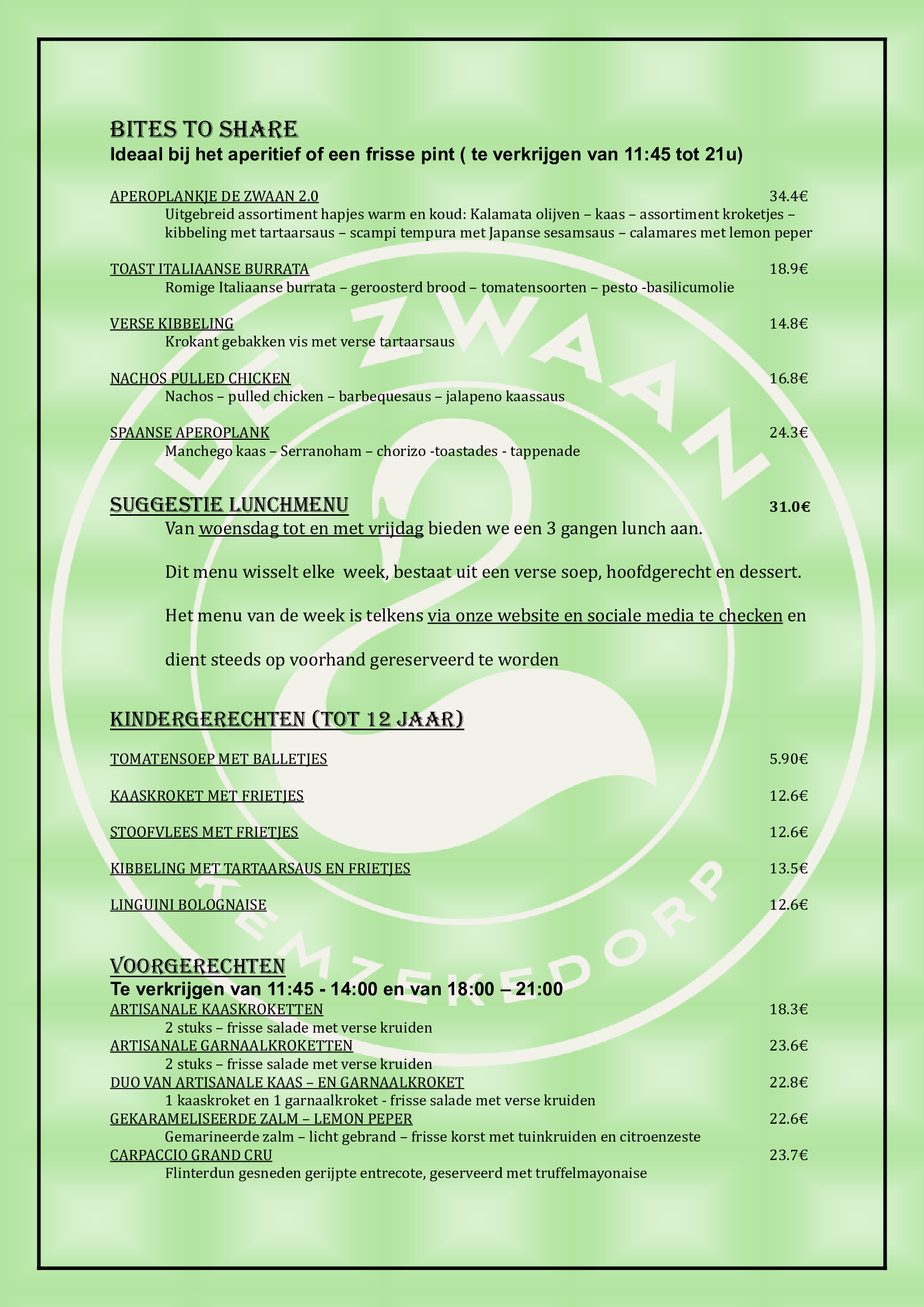 BITES TO SHARE
Ideaal bij het aperitief of een frisse pint ( te verkrijgen van 11:45 tot 21u)

APEROPLANKJE DE ZWAAN 2.0 34.4€
Uitgebreid assortiment hapjes warm en koud: Kalamata olijven – kaas – assortiment kroketjes – kibbeling met tartaarsaus – scampi tempura met Japanse sesamsaus – calamares met lemon peper

TOAST ITALIAANSE BURRATA 18.9€
Romige Italiaanse burrata – geroosterd brood – tomatensoorten – pesto -basilicumolie

VERSE KIBBELING 14.8€
Krokant gebakken vis met verse tartaarsaus

NACHOS PULLED CHICKEN 16.8€
Nachos – pulled chicken – barbequesaus – jalapeno kaassaus

SPAANSE APEROPLANK 24.3€
Manchego kaas – Serranoham – chorizo -toastades - tappenade

SUGGESTIE LUNCHMENU 31.0€
Van woensdag tot en met vrijdag bieden we een 3 gangen lunch aan.

Dit menu wisselt elke week, bestaat uit een verse soep, hoofdgerecht en dessert.

Het menu van de week is telkens via onze website en sociale media te checken en

dient steeds op voorhand gereserveerd te worden

KINDERGERECHTEN (TOT 12 JAAR)

TOMATENSOEP MET BALLETJES 5.90€

KAASKROKET MET FRIETJES 12.6€

STOOFVLEES MET FRIETJES 12.6€

KIBBELING MET TARTAARSAUS EN FRIETJES 13.5€

LINGUINI BOLOGNAISE 12.6€

VOORGERECHTEN
Te verkrijgen van 11:45 - 14:00 en van 18:00 – 21:00
ARTISANALE KAASKROKETTEN 18.3€
2 stuks – frisse salade met verse kruiden
ARTISANALE GARNAALKROKETTEN 23.6€
2 stuks – frisse salade met verse kruiden
DUO VAN ARTISANALE KAAS – EN GARNAALKROKET 22.8€
1 kaaskroket en 1 garnaalkroket - frisse salade met verse kruiden
GEKARAMELISEERDE ZALM – LEMON PEPER 22.6€
Gemarineerde zalm – licht gebrand – frisse korst met tuinkruiden en citroenzeste
CARPACCIO GRAND CRU 23.7€
Flinterdun gesneden gerijpte entrecote, geserveerd met truffelmayonaise

DE ZWAAN
KEMZEKEDORP